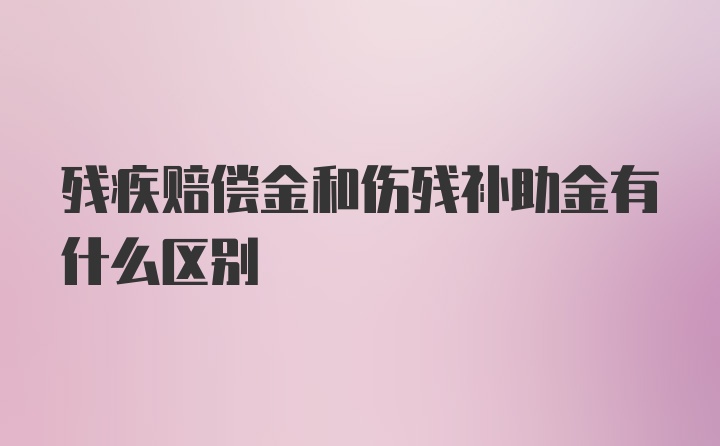 残疾赔偿金和伤残补助金有什么区别